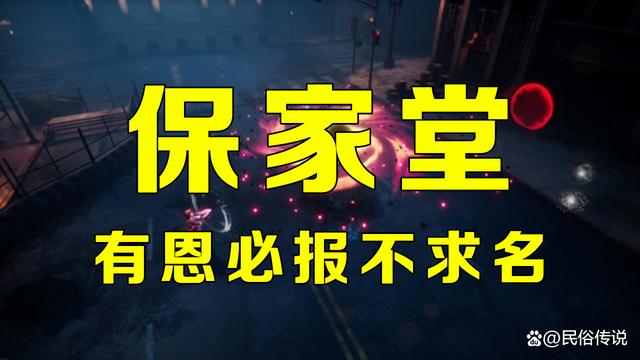 保家堂

有恩必报不求名

@民俗传说